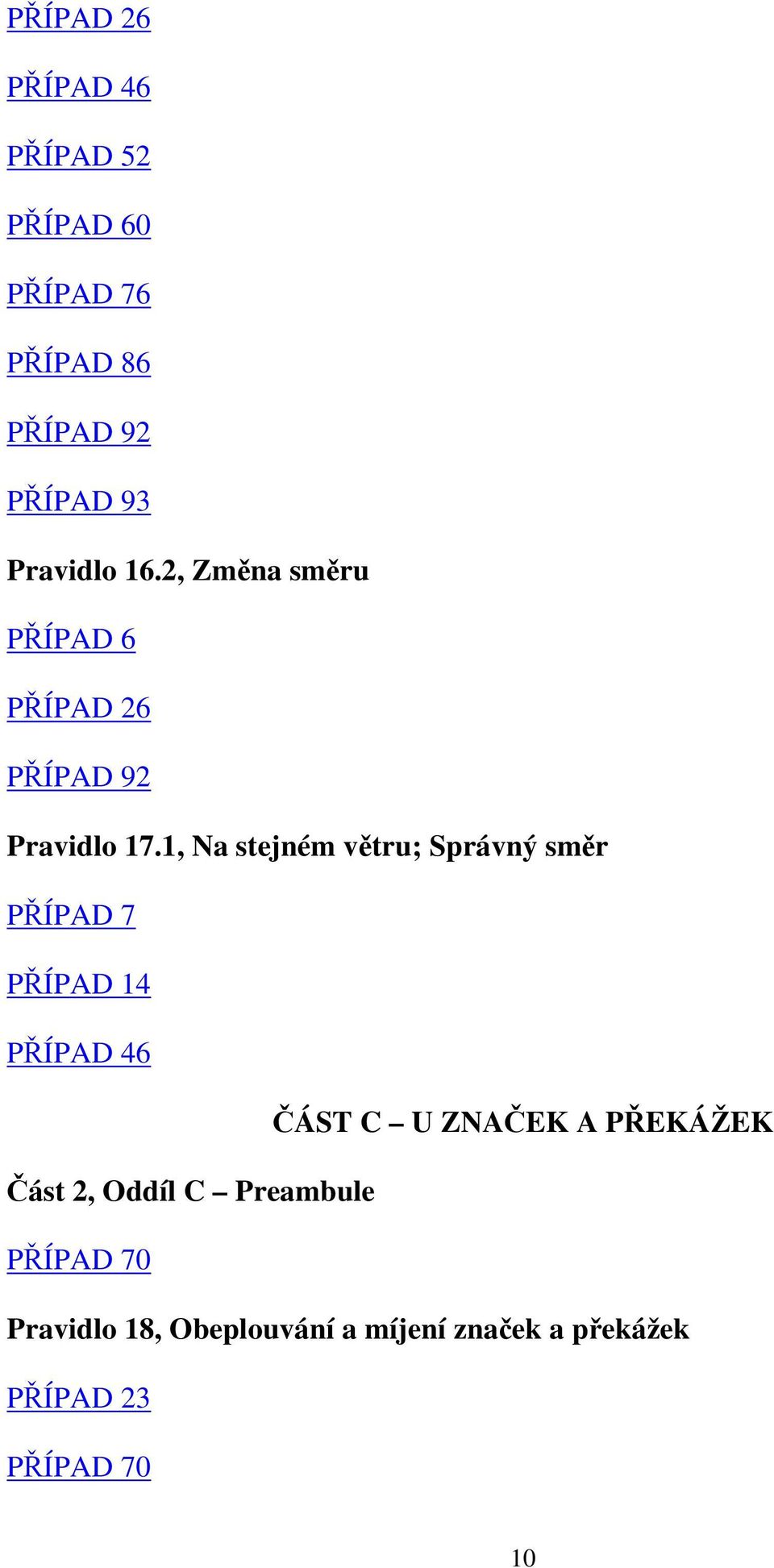 PŘÍPAD 26

PŘÍPAD 46

PŘÍPAD 52

PŘÍPAD 60

PŘÍPAD 76

PŘÍPAD 86

PŘÍPAD 92

PŘÍPAD 93

Pravidlo 16.2, Změna směru

PŘÍPAD 6

PŘÍPAD 26

PŘÍPAD 92

Pravidlo 17.1, Na stejném větru; Správný směr

PŘÍPAD 7

PŘÍPAD 14

PŘÍPAD 46

ČÁST C – U ZNAČEK A PŘEKÁŽEK

Část 2, Oddíl C – Preambule

PŘÍPAD 70

Pravidlo 18, Obeplouvání a míjení značek a překážek

PŘÍPAD 23

PŘÍPAD 70

10